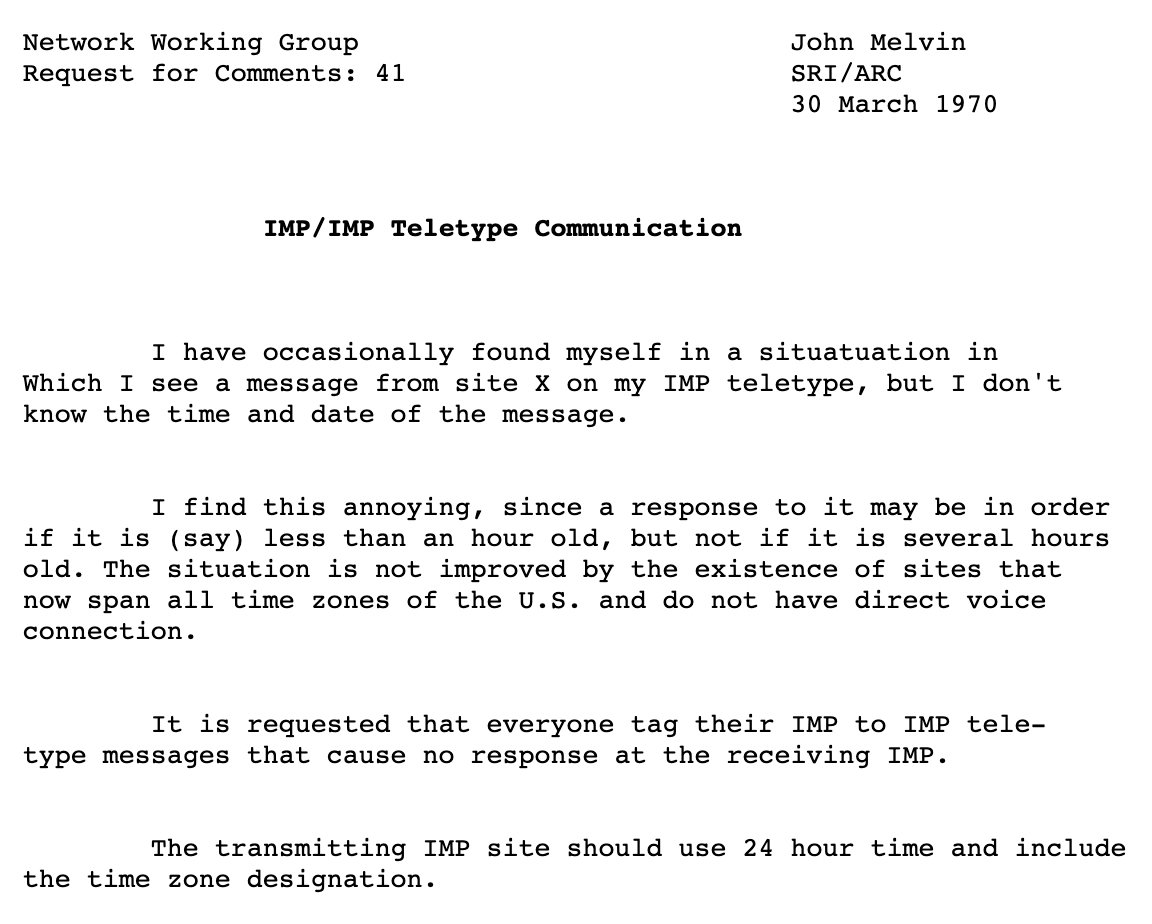 Network Working Group
Request for Comments: 41

John Melvin
SRI/ARC
30 March 1970

IMP/IMP Teletype Communication

I have occasionally found myself in a situatuation in Which I see a message from site X on my IMP teletype, but I don't know the time and date of the message.

I find this annoying, since a response to it may be in order if it is (say) less than an hour old, but not if it is several hours old. The situation is not improved by the existence of sites that now span all time zones of the U.S. and do not have direct voice connection.

It is requested that everyone tag their IMP to IMP teletype messages that cause no response at the receiving IMP.

The transmitting IMP site should use 24 hour time and include the time zone designation.